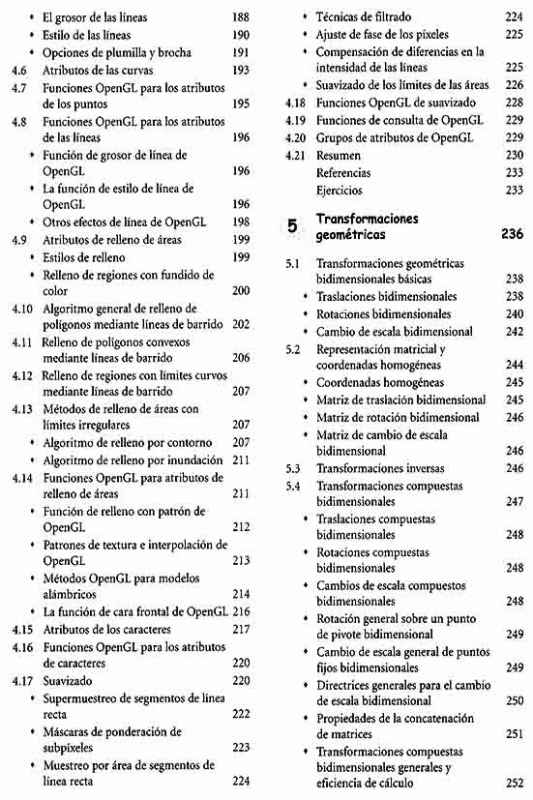 • El grosor de las líneas 188
• Estilo de las líneas 190
• Opciones de plumilla y brocha 191
4.6 Atributos de las curvas 193
4.7 Funciones OpenGL para los atributos de los puntos 195
4.8 Funciones OpenGL para los atributos de las líneas 196
• Función de grosor de línea de OpenGL 196
• La función de estilo de línea de OpenGL 196
• Otros efectos de línea de OpenGL 198
4.9 Atributos de relleno de áreas 199
• Estilos de relleno 199
• Relleno de regiones con fundido de color 200
4.10 Algoritmo general de relleno de polígonos mediante líneas de barrido 202
4.11 Relleno de polígonos convexos mediante líneas de barrido 206
4.12 Relleno de regiones con límites curvos mediante líneas de barrido 207
4.13 Métodos de relleno de áreas con límites irregulares 207
• Algoritmo de relleno por contorno 207
• Algoritmo de relleno por inundación 211
4.14 Funciones OpenGL para atributos de relleno de áreas 211
• Función de relleno con patrón de OpenGL 212
• Patrones de textura e interpolación de OpenGL 213
• Métodos OpenGL para modelos alámbricos 214
• La función de cara frontal de OpenGL 216
4.15 Atributos de los caracteres 217
4.16 Funciones OpenGL para los atributos de caracteres 220
4.17 Suavizado 220
• Supermuestreo de segmentos de línea recta 222
• Máscaras de ponderación de subpíxeles 223
• Muestreo por área de segmentos de línea recta 224

• Técnicas de filtrado 224
• Ajuste de fase de los píxeles 225
• Compensación de diferencias en la intensidad de las líneas 225
• Suavizado de los límites de las áreas 226
4.18 Funciones OpenGL de suavizado 228
4.19 Funciones de consulta de OpenGL 229
4.20 Grupos de atributos de OpenGL 229
4.21 Resumen 230
Referencias 233
Ejercicios 233

5 Transformaciones geométricas 236

5.1 Transformaciones geométricas bidimensionales básicas 238
• Traslaciones bidimensionales 238
• Rotaciones bidimensionales 240
• Cambio de escala bidimensional 242
5.2 Representación matricial y coordenadas homogéneas 244
• Coordenadas homogéneas 245
• Matriz de traslación bidimensional 245
• Matriz de rotación bidimensional 246
• Matriz de cambio de escala bidimensional 246
5.3 Transformaciones inversas 246
5.4 Transformaciones compuestas bidimensionales 247
• Traslaciones compuestas bidimensionales 248
• Rotaciones compuestas bidimensionales 248
• Cambios de escala compuestos bidimensionales 248
• Rotación general sobre un punto de pivote bidimensional 249
• Cambio de escala general de puntos fijos bidimensionales 249
• Directrices generales para el cambio de escala bidimensional 250
• Propiedades de la concatenación de matrices 251
• Transformaciones compuestas bidimensionales generales y eficiencia de cálculo 252